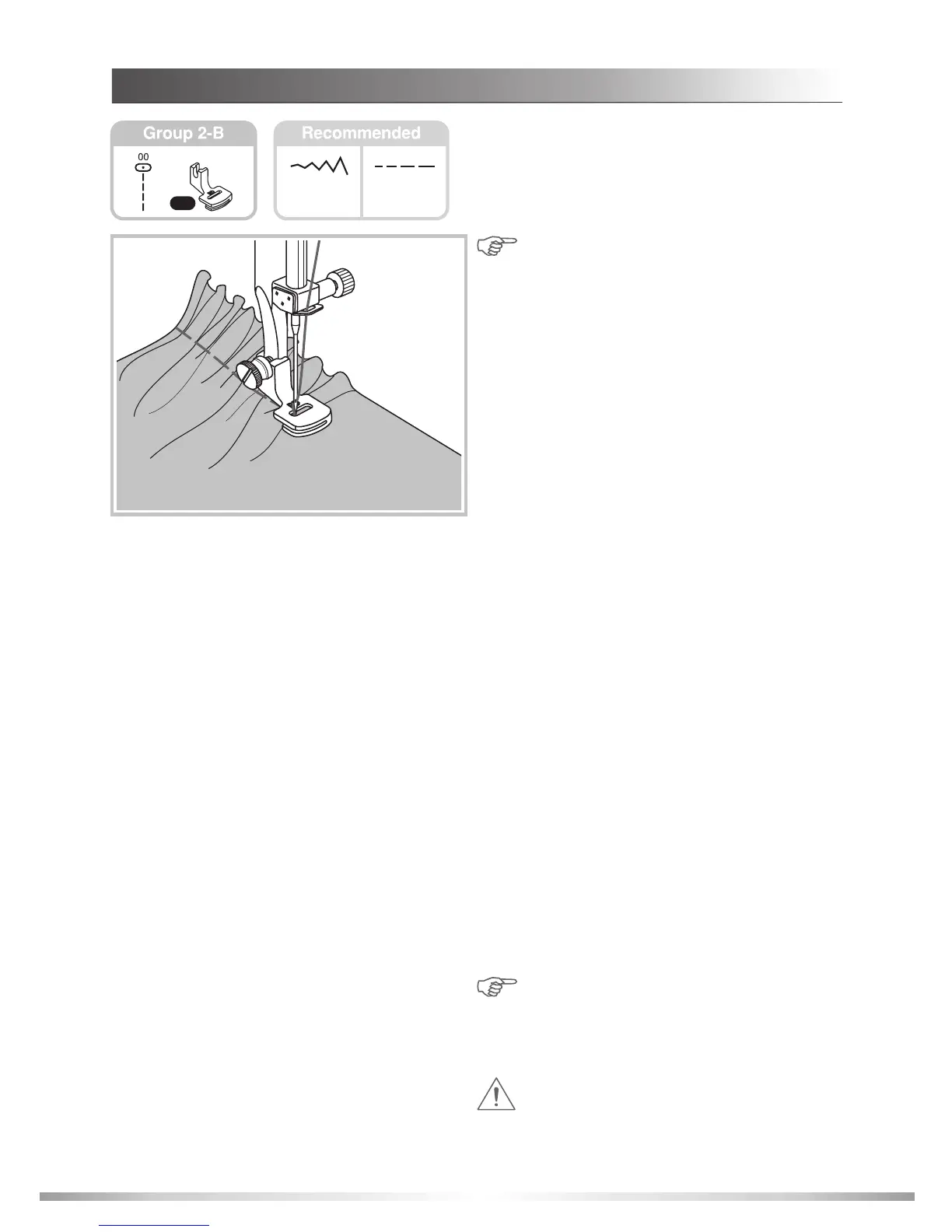 Group 2-B

00

Recommended